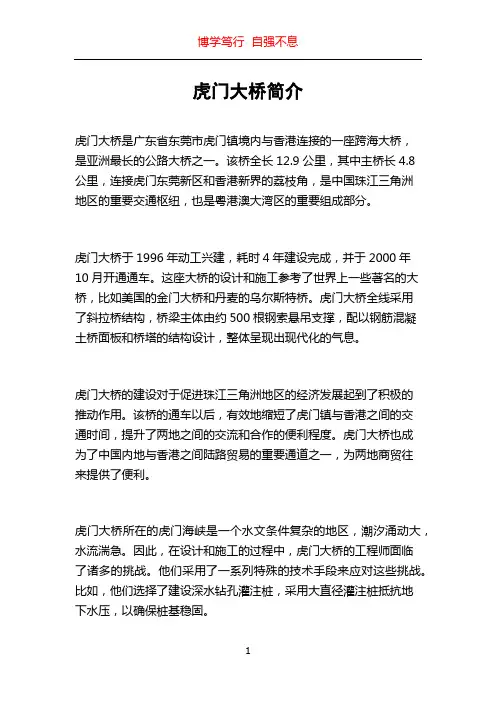 博学笃行 自强不息

虎门大桥简介

虎门大桥是广东省东莞市虎门镇境内与香港连接的一座跨海大桥，是亚洲最长的公路大桥之一。该桥全长 12.9 公里，其中主桥长 4.8 公里，连接虎门东莞新区和香港新界的荔枝角，是中国珠江三角洲地区的重要交通枢纽，也是粤港澳大湾区的重要组成部分。

虎门大桥于 1996 年动工兴建，耗时 4 年建设完成，并于 2000 年 10 月开通通车。这座大桥的设计和施工参考了世界上一些著名的大桥，比如美国的金门大桥和丹麦的乌尔斯特桥。虎门大桥全线采用了斜拉桥结构，桥梁主体由约 500 根钢索悬吊支撑，配以钢筋混凝土桥面板和桥塔的结构设计，整体呈现出现代化的气息。

虎门大桥的建设对于促进珠江三角洲地区的经济发展起到了积极的推动作用。该桥的通车以后，有效地缩短了虎门镇与香港之间的交通时间，提升了两地之间的交流和合作的便利程度。虎门大桥也成为了中国内地与香港之间陆路贸易的重要通道之一，为两地商贸往来提供了便利。

虎门大桥所在的虎门海峡是一个水文条件复杂的地区，潮汐涌动大，水流湍急。因此，在设计和施工的过程中，虎门大桥的工程师面临了诸多的挑战。他们采用了一系列特殊的技术手段来应对这些挑战。比如，他们选择了建设深水钻孔灌注桩，采用大直径灌注桩抵抗地下水压，以确保桩基稳固。

1